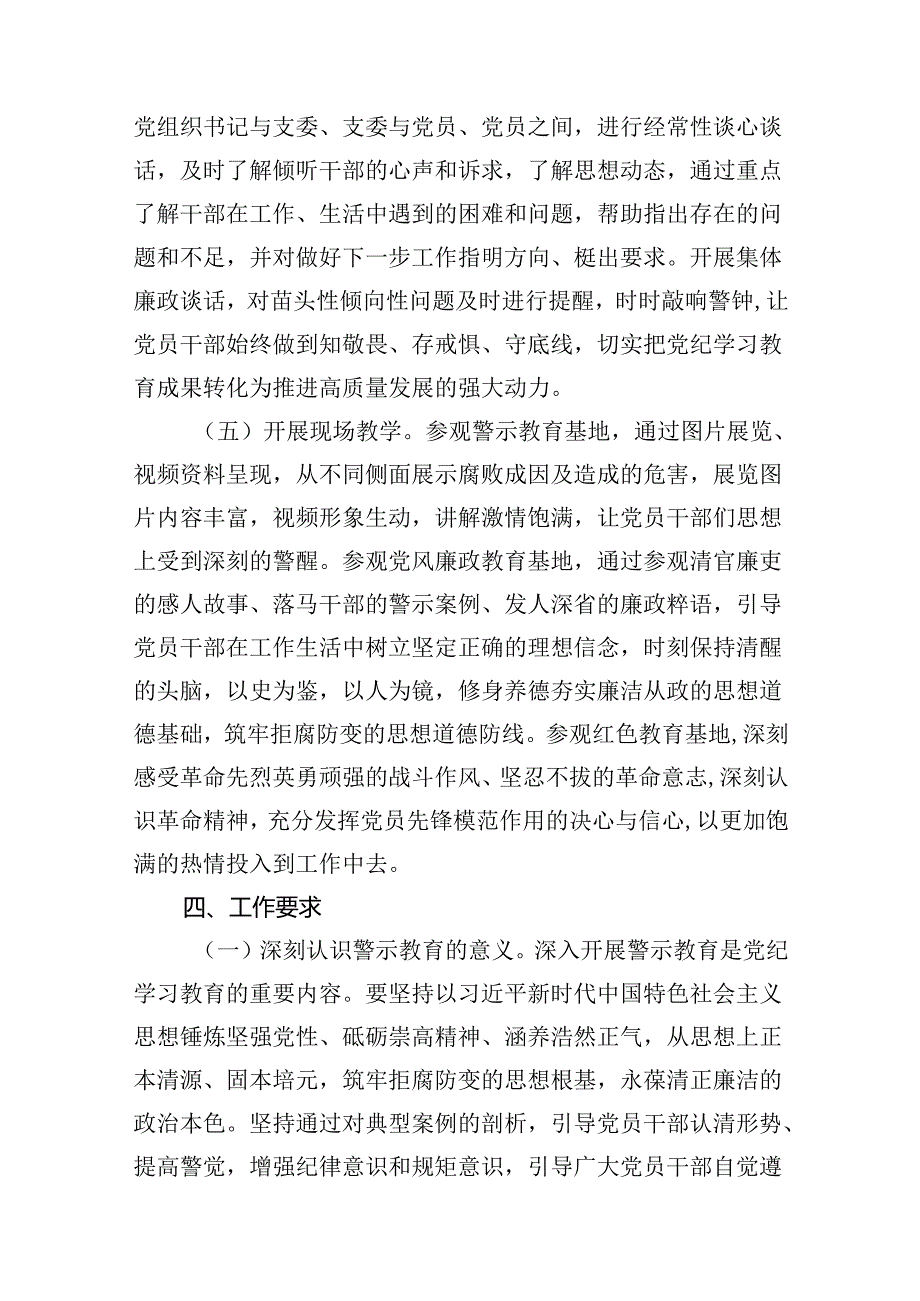 党组织书记与支委、支委与党员、党员之间，进行经常性谈心谈话，及时了解倾听干部的心声和诉求，了解思想动态，通过重点了解干部在工作、生活中遇到的困难和问题，帮助指出存在的问题和不足，并对做好下一步工作指明方向、梃出要求。开展集体廉政谈话，对苗头性倾向性问题及时进行提醒，时时敲响警钟，让党员干部始终做到知敬畏、存戒惧、守底线，切实把党纪学习教育成果转化为推进高质量发展的强大动力。

（五）开展现场教学。参观警示教育基地，通过图片展览、视频资料呈现，从不同侧面展示腐败成因及造成的危害，展览图片内容丰富，视频形象生动，讲解激情饱满，让党员干部们思想上受到深刻的警醒。参观党风廉政教育基地，通过参观清官廉吏的感人故事、落马干部的警示案例、发人深省的廉政粹语，引导党员干部在工作生活中树立坚定正确的理想信念，时刻保持清醒的头脑，以史为鉴，以人为镜，修身养德夯实廉洁从政的思想道德基础，筑牢拒腐防变的思想道德防线。参观红色教育基地，深刻感受革命先烈英勇顽强的战斗作风、坚忍不拔的革命意志，深刻认识革命精神，充分发挥党员先锋模范作用的决心与信心，以更加饱满的热情投入到工作中去。

四、工作要求

（一）深刻认识警示教育的意义。深入开展警示教育是党纪学习教育的重要内容。要坚持以习近平新时代中国特色社会主义思想锤炼坚强党性、砥砺崇高精神、涵养浩然正气，从思想上正本清源、固本培元，筑牢拒腐防变的思想根基，永葆清正廉洁的政治本色。坚持通过对典型案例的剖析，引导党员干部认清形势、提高警觉，增强纪律意识和规矩意识，引导广大党员干部自觉遵